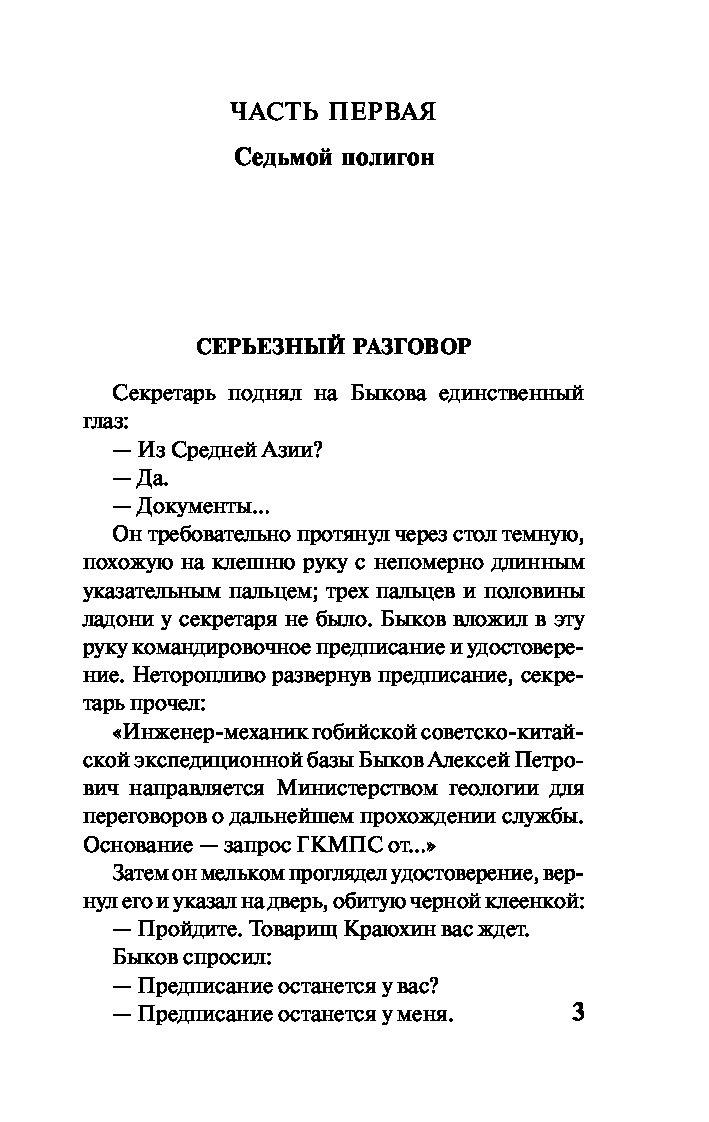 ЧАСТЬ ПЕРВАЯ

Седьмой полигон

СЕРЬЕЗНЫЙ РАЗГОВОР

Секретарь поднял на Быкова единственный глаз:

— Из Средней Азии?

— Да.

— Документы...

Он требовательно протянул через стол темную, похожую на клешню руку с непомерно длинным указательным пальцем; трех пальцев и половины ладони у секретаря не было. Быков вложил в эту руку командировочное предписание и удостоверение. Неторопливо развернув предписание, секретарь прочел:

«Инженер-механик гобийской советско-китайской экспедиционной базы Быков Алексей Петрович направляется Министерством геологии для переговоров о дальнейшем прохождении службы. Основание — запрос ГКМПС от...»

Затем он мельком проглядел удостоверение, вернул его и указал на дверь, обитую черной клеенкой:

— Пройдите. Товарищ Краюхин вас ждет.

Быков спросил:

— Предписание останется у вас?

— Предписание останется у меня.

3